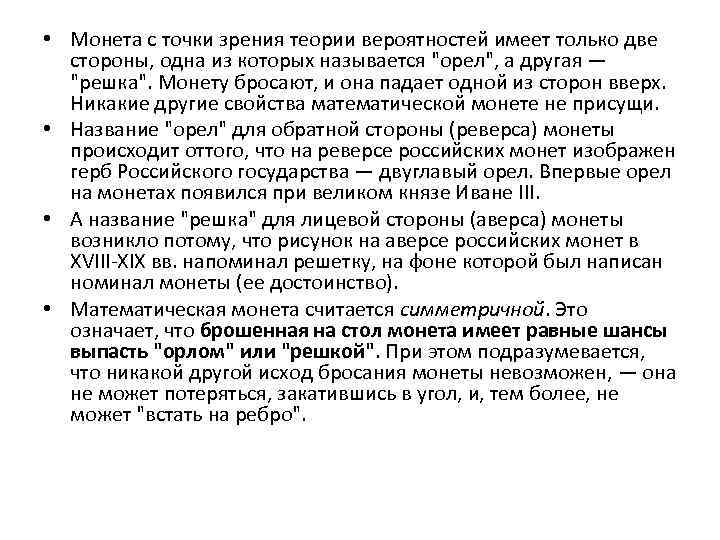 • Монета с точки зрения теории вероятностей имеет только две стороны, одна из которых называется "орел", а другая — "решка". Монету бросают, и она падает одной из сторон вверх. Никакие другие свойства математической монете не присущи.

• Название "орел" для обратной стороны (реверса) монеты происходит оттого, что на реверсе российских монет изображен герб Российского государства — двуглавый орел. Впервые орел на монетах появился при великом князе Иване III.

• А название "решка" для лицевой стороны (аверса) монеты возникло потому, что рисунок на аверсе российских монет в XVIII-XIX вв. напоминал решетку, на фоне которой был написан номинал монеты (ее достоинство).

• Математическая монета считается симметричной. Это означает, что брошенная на стол монета имеет равные шансы выпасть "орлом" или "решкой". При этом подразумевается, что никакой другой исход бросания монеты невозможен, — она не может потеряться, закатившись в угол, и, тем более, не может "встать на ребро".